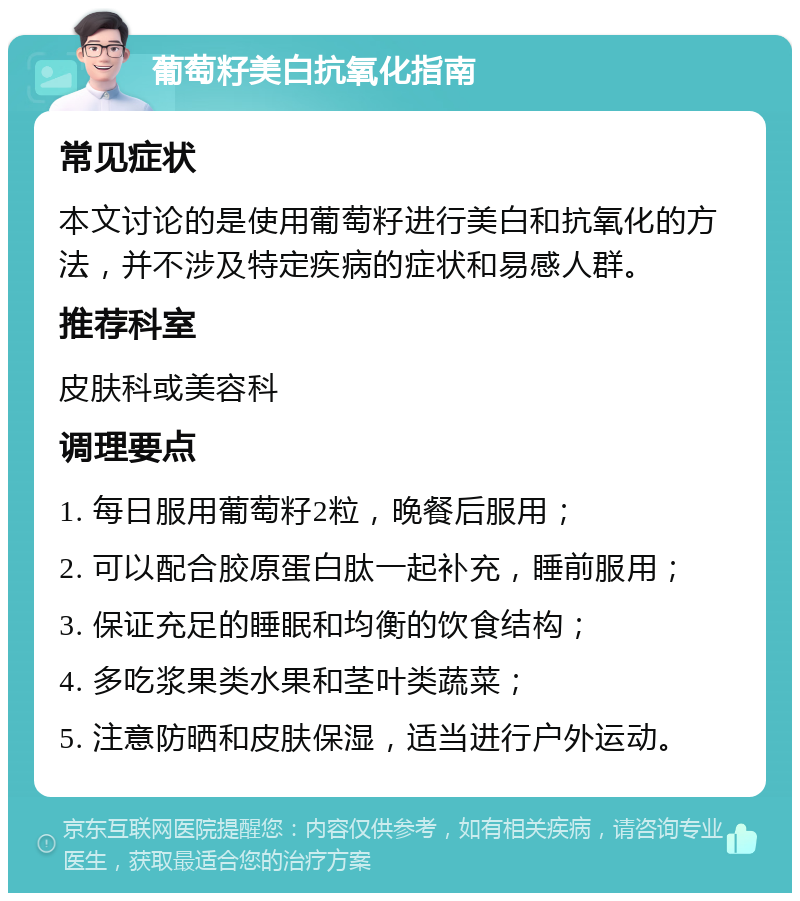 葡萄籽美白抗氧化指南

常见症状

本文讨论的是使用葡萄籽进行美白和抗氧化的方法，并不涉及特定疾病的症状和易感人群。

推荐科室

皮肤科或美容科

调理要点

1. 每日服用葡萄籽2粒，晚餐后服用；

2. 可以配合胶原蛋白肽一起补充，睡前服用；

3. 保证充足的睡眠和均衡的饮食结构；

4. 多吃浆果类水果和茎叶类蔬菜；

5. 注意防晒和皮肤保湿，适当进行户外运动。

京东互联网医院提醒您：内容仅供参考，如有相关疾病，请咨询专业医生，获取最适合您的治疗方案